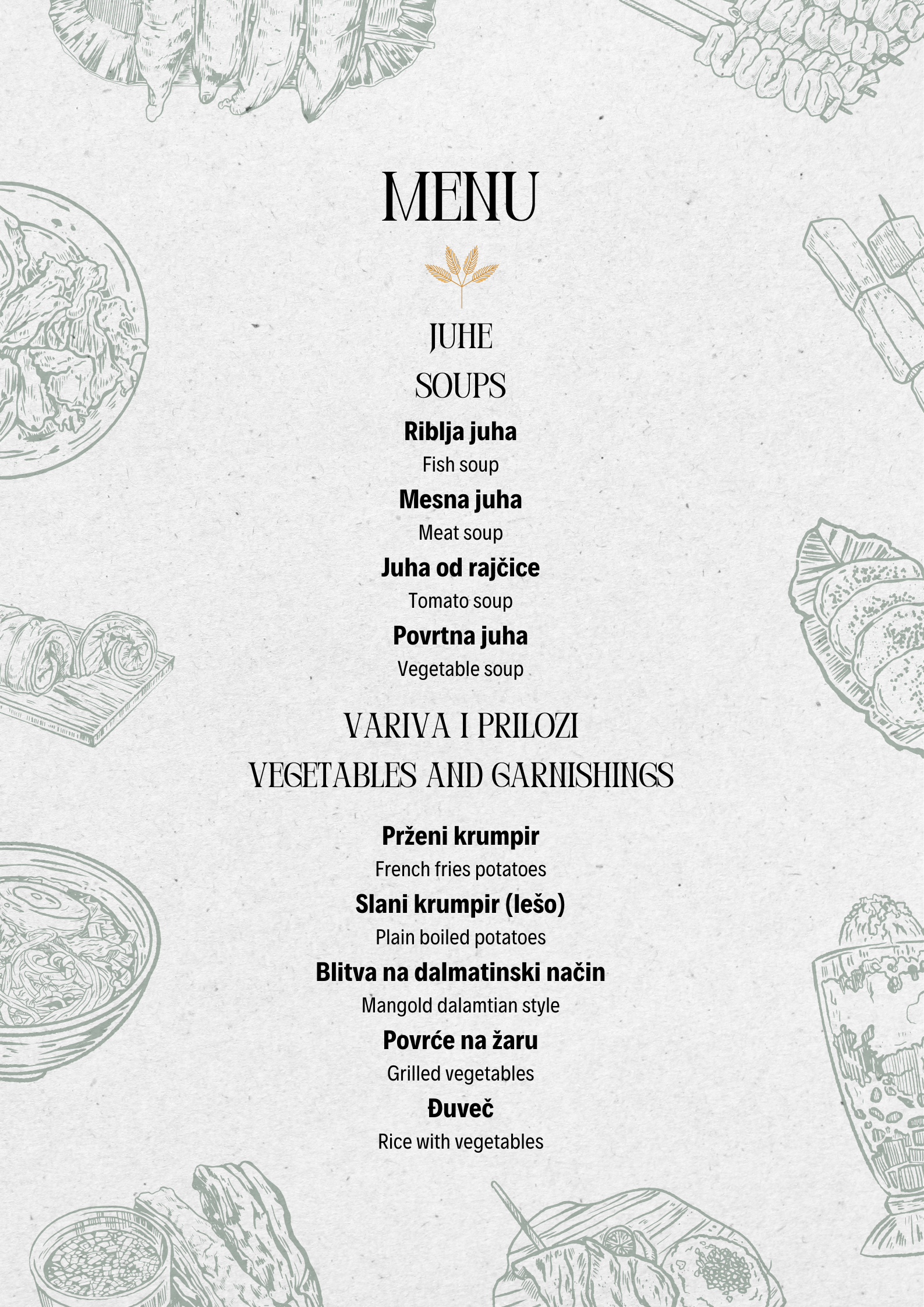 MENU

JUHE

SOUPS

Riblja juha

Fish soup

Mesna juha

Meat soup

Juha od rajčice

Tomato soup

Povrtna juha

Vegetable soup

VARIVA I PRILOZI

VEGETABLES AND GARNISHINGS

Prženi krumpir

French fries potatoes

Slani krumpir (lešo)

Plain boiled potatoes

Blitva na dalmatinski način

Mangold dalamtian style

Povrće na žaru

Grilled vegetables

Đuveč

Rice with vegetables